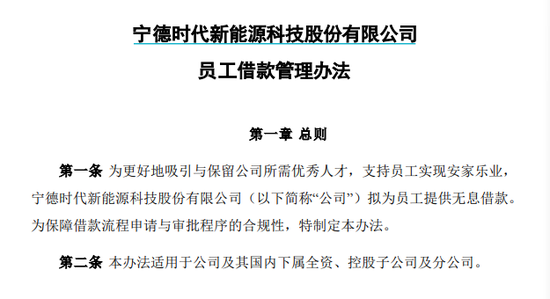 宁德时代新能源科技股份有限公司

员工借款管理办法

第一章 总则

第一条 为更好地吸引与保留公司所需优秀人才，支持员工实现安家乐业，宁德时代新能源科技股份有限公司（以下简称“公司”）拟为员工提供无息借款。为保障借款流程申请与审批程序的合规性，特制定本办法。

第二条 本办法适用于公司及其国内下属全资、控股子公司及分公司。